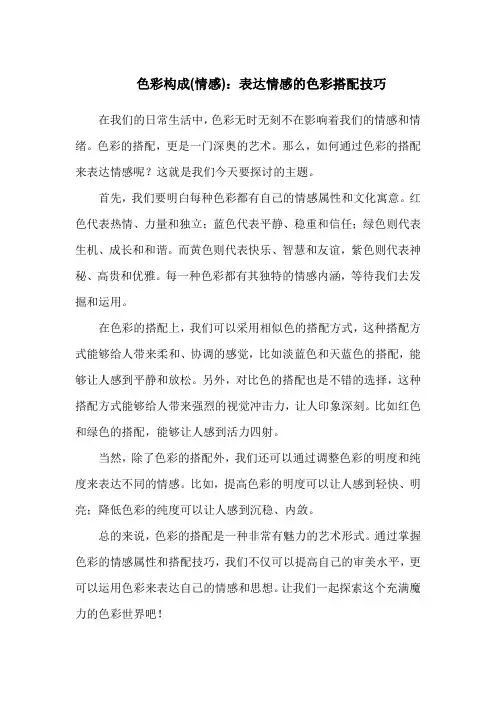 色彩构成(情感)：表达情感的色彩搭配技巧

在我们的日常生活中，色彩无时无刻不在影响着我们的情感和情绪。色彩的搭配，更是一门深奥的艺术。那么，如何通过色彩的搭配来表达情感呢？这就是我们今天要探讨的主题。

首先，我们要明白每种色彩都有自己的情感属性和文化寓意。红色代表热情、力量和独立；蓝色代表平静、稳重和信任；绿色则代表生机、成长和和谐。而黄色则代表快乐、智慧和友谊，紫色则代表神秘、高贵和优雅。每一种色彩都有其独特的情感内涵，等待我们去发掘和运用。

在色彩的搭配上，我们可以采用相似色的搭配方式，这种搭配方式能够给人带来柔和、协调的感觉，比如淡蓝色和天蓝色的搭配，能够让人感到平静和放松。另外，对比色的搭配也是不错的选择，这种搭配方式能够给人带来强烈的视觉冲击力，让人印象深刻。比如红色和绿色的搭配，能够让人感到活力四射。

当然，除了色彩的搭配外，我们还可以通过调整色彩的明度和纯度来表达不同的情感。比如，提高色彩的明度可以让人感到轻快、明亮；降低色彩的纯度可以让人感到沉稳、内敛。

总的来说，色彩的搭配是一种非常有魅力的艺术形式。通过掌握色彩的情感属性和搭配技巧，我们不仅可以提高自己的审美水平，更可以运用色彩来表达自己的情感和思想。让我们一起探索这个充满魔力的色彩世界吧！